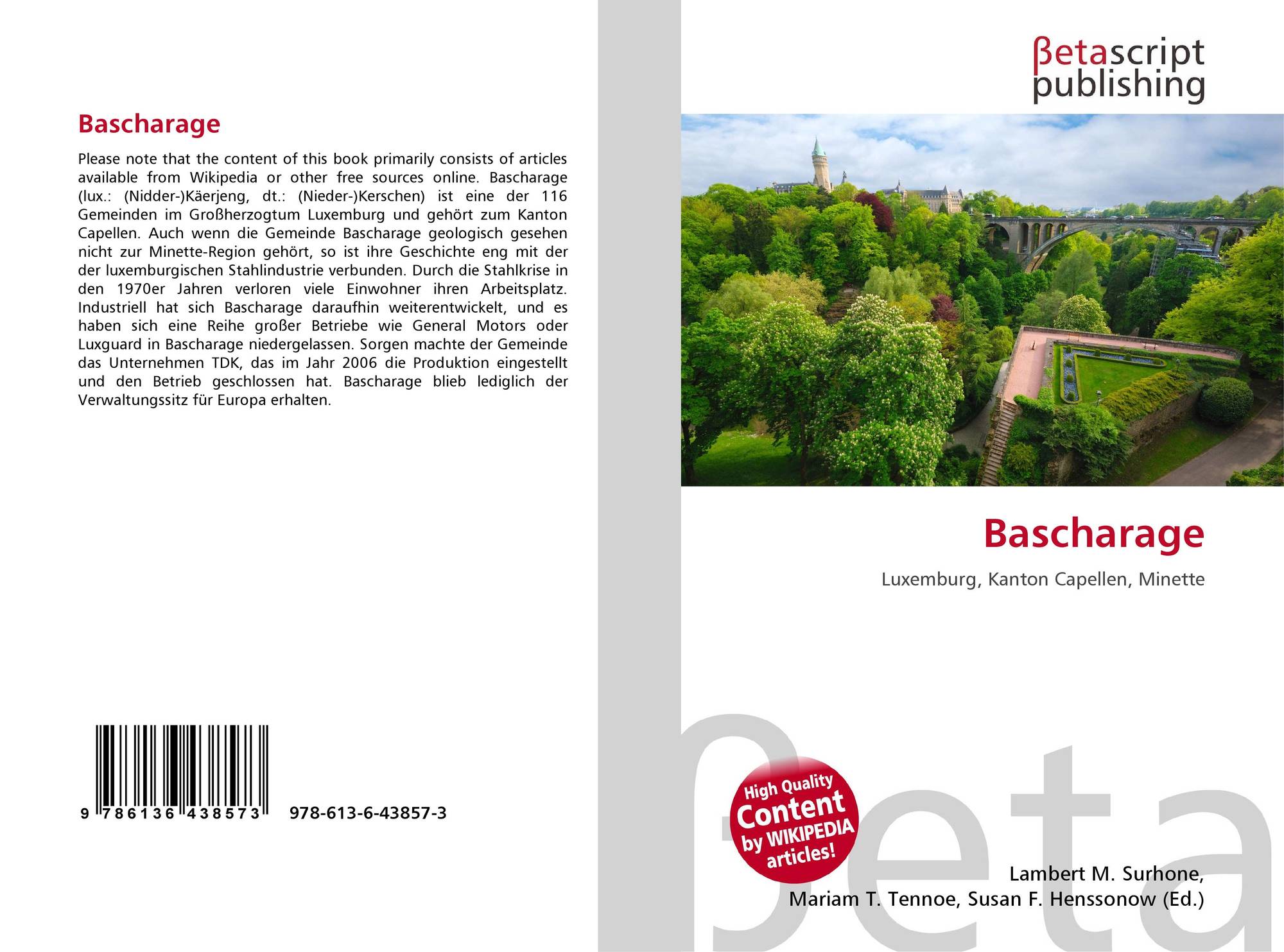 Bascharage

Please note that the content of this book primarily consists of articles available from Wikipedia or other free sources online. Bascharage (lux.: (Nidder-)Käerjeng, dt.: (Nieder-)Kerschen) ist eine der 116 Gemeinden im Großherzogtum Luxemburg und gehört zum Kanton Capellen. Auch wenn die Gemeinde Bascharage geologisch gesehen nicht zur Minette-Region gehört, so ist ihre Geschichte eng mit der der luxemburgischen Stahlindustrie verbunden. Durch die Stahlkrise in den 1970er Jahren verloren viele Einwohner ihren Arbeitsplatz. Industriell hat sich Bascharage daraufhin weiterentwickelt, und es haben sich eine Reihe großer Betriebe wie General Motors oder Luxguard in Bascharage niedergelassen. Sorgen machte der Gemeinde das Unternehmen TDK, das im Jahr 2006 die Produktion eingestellt und den Betrieb geschlossen hat. Bascharage blieb lediglich der Verwaltungssitz für Europa erhalten.

9 786136 438573

978-613-6-43857-3

βetascript
publishing

Bascharage

Luxemburg, Kanton Capellen, Minette

High Quality
Content
by WIKIPEDIA
articles!

Lambert M. Surhone,
Mariam T. Tennoe, Susan F. Henssonow (Ed.)

βeta